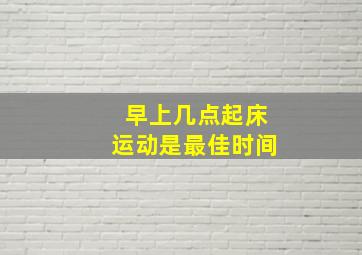 早上几点起床
运动是最佳时间